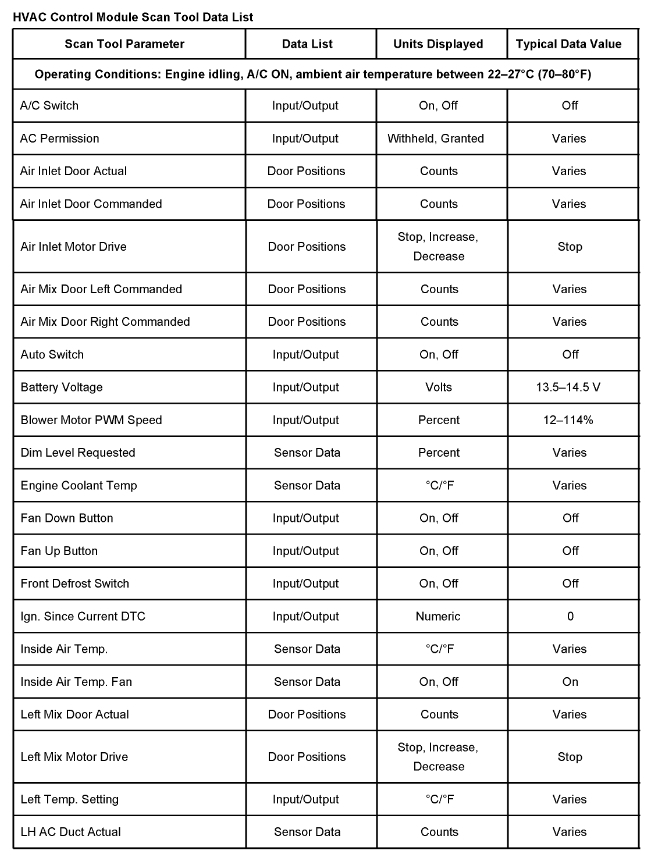 HVAC Control Module Scan Tool Data List

| Scan Tool Parameter | Data List | Units Displayed | Typical Data Value |
|---|---|---|---|
| Operating Conditions: Engine idling, A/C ON, ambient air temperature between 22–27°C (70–80°F) | | | |
| A/C Switch | Input/Output | On, Off | Off |
| AC Permission | Input/Output | Withheld, Granted | Varies |
| Air Inlet Door Actual | Door Positions | Counts | Varies |
| Air Inlet Door Commanded | Door Positions | Counts | Varies |
| Air Inlet Motor Drive | Door Positions | Stop, Increase, Decrease | Stop |
| Air Mix Door Left Commanded | Door Positions | Counts | Varies |
| Air Mix Door Right Commanded | Door Positions | Counts | Varies |
| Auto Switch | Input/Output | On, Off | Off |
| Battery Voltage | Input/Output | Volts | 13.5–14.5 V |
| Blower Motor PWM Speed | Input/Output | Percent | 12–114% |
| Dim Level Requested | Sensor Data | Percent | Varies |
| Engine Coolant Temp | Sensor Data | °C/°F | Varies |
| Fan Down Button | Input/Output | On, Off | Off |
| Fan Up Button | Input/Output | On, Off | Off |
| Front Defrost Switch | Input/Output | On, Off | Off |
| Ign. Since Current DTC | Input/Output | Numeric | 0 |
| Inside Air Temp. | Sensor Data | °C/°F | Varies |
| Inside Air Temp. Fan | Sensor Data | On, Off | On |
| Left Mix Door Actual | Door Positions | Counts | Varies |
| Left Mix Motor Drive | Door Positions | Stop, Increase, Decrease | Stop |
| Left Temp. Setting | Input/Output | °C/°F | Varies |
| LH AC Duct Actual | Sensor Data | Counts | Varies |